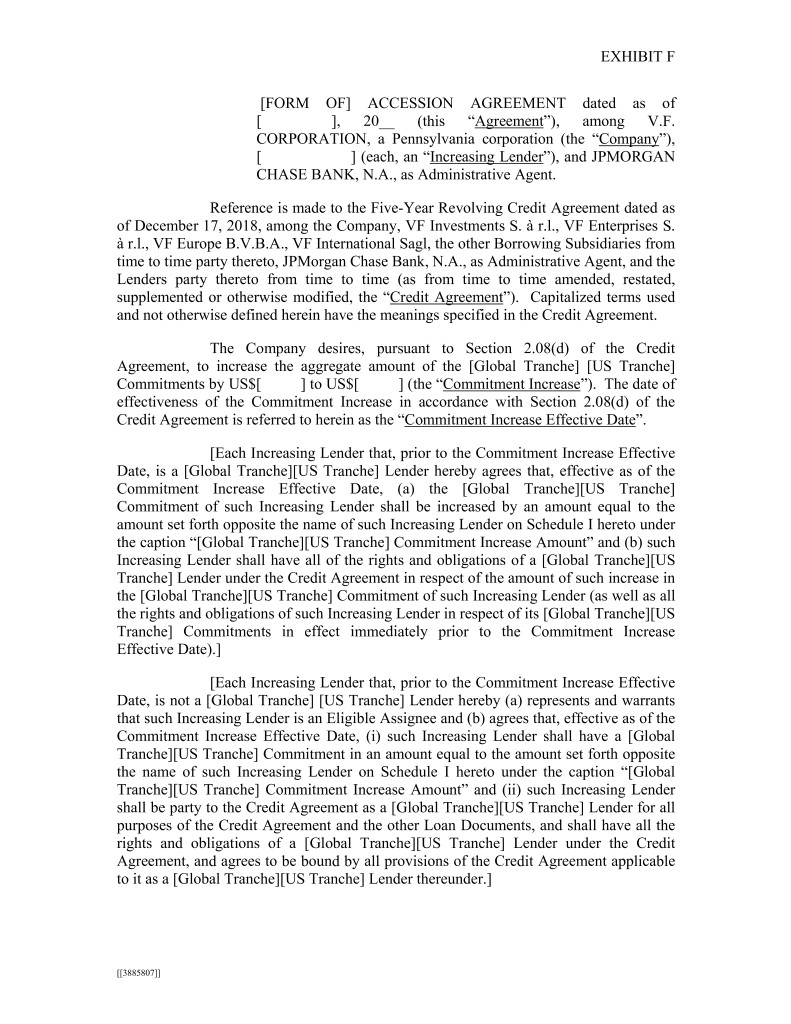 EXHIBIT F

[FORM OF] ACCESSION AGREEMENT dated as of [ ], 20__ (this "Agreement"), among V.F. CORPORATION, a Pennsylvania corporation (the "Company"), [ ] (each, an "Increasing Lender"), and JPMORGAN CHASE BANK, N.A., as Administrative Agent.

Reference is made to the Five-Year Revolving Credit Agreement dated as of December 17, 2018, among the Company, VF Investments S. à r.l., VF Enterprises S. à r.l., VF Europe B.V.B.A., VF International Sagl, the other Borrowing Subsidiaries from time to time party thereto, JPMorgan Chase Bank, N.A., as Administrative Agent, and the Lenders party thereto from time to time (as from time to time amended, restated, supplemented or otherwise modified, the "Credit Agreement"). Capitalized terms used and not otherwise defined herein have the meanings specified in the Credit Agreement.

The Company desires, pursuant to Section 2.08(d) of the Credit Agreement, to increase the aggregate amount of the [Global Tranche] [US Tranche] Commitments by US$[ ] to US$[ ] (the "Commitment Increase"). The date of effectiveness of the Commitment Increase in accordance with Section 2.08(d) of the Credit Agreement is referred to herein as the "Commitment Increase Effective Date".

[Each Increasing Lender that, prior to the Commitment Increase Effective Date, is a [Global Tranche][US Tranche] Lender hereby agrees that, effective as of the Commitment Increase Effective Date, (a) the [Global Tranche][US Tranche] Commitment of such Increasing Lender shall be increased by an amount equal to the amount set forth opposite the name of such Increasing Lender on Schedule I hereto under the caption "[Global Tranche][US Tranche] Commitment Increase Amount" and (b) such Increasing Lender shall have all of the rights and obligations of a [Global Tranche][US Tranche] Lender under the Credit Agreement in respect of the amount of such increase in the [Global Tranche][US Tranche] Commitment of such Increasing Lender (as well as all the rights and obligations of such Increasing Lender in respect of its [Global Tranche][US Tranche] Commitments in effect immediately prior to the Commitment Increase Effective Date).]

[Each Increasing Lender that, prior to the Commitment Increase Effective Date, is not a [Global Tranche] [US Tranche] Lender hereby (a) represents and warrants that such Increasing Lender is an Eligible Assignee and (b) agrees that, effective as of the Commitment Increase Effective Date, (i) such Increasing Lender shall have a [Global Tranche][US Tranche] Commitment in an amount equal to the amount set forth opposite the name of such Increasing Lender on Schedule I hereto under the caption "[Global Tranche][US Tranche] Commitment Increase Amount" and (ii) such Increasing Lender shall be party to the Credit Agreement as a [Global Tranche][US Tranche] Lender for all purposes of the Credit Agreement and the other Loan Documents, and shall have all the rights and obligations of a [Global Tranche][US Tranche] Lender under the Credit Agreement, and agrees to be bound by all provisions of the Credit Agreement applicable to it as a [Global Tranche][US Tranche] Lender thereunder.]

[[3885807]]